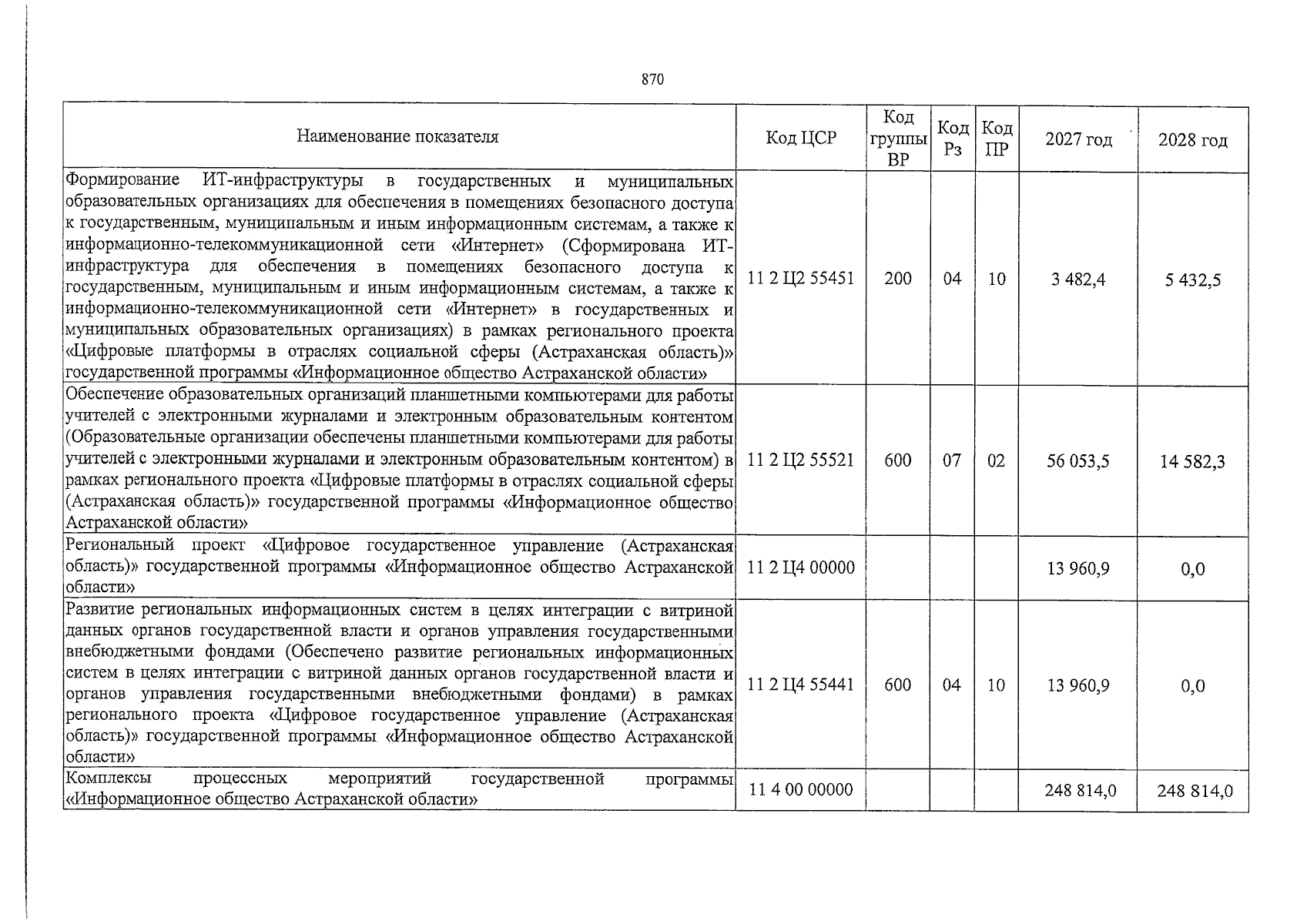 870

| Наименование показателя | Код ЦСР | Код группы ВР | Код Рз | Код ПР | 2027 год | 2028 год |
|---|---|---|---|---|---|---|
| Формирование ИТ-инфраструктуры в государственных и муниципальных образовательных организациях для обеспечения в помещениях безопасного доступа к государственным, муниципальным и иным информационным системам, а также к информационно-телекоммуникационной сети «Интернет» (Сформирована ИТ-инфраструктура для обеспечения в помещениях безопасного доступа к государственным, муниципальным и иным информационным системам, а также к информационно-телекоммуникационной сети «Интернет» в государственных и муниципальных образовательных организациях) в рамках регионального проекта «Цифровые платформы в отраслях социальной сферы (Астраханская область)» государственной программы «Информационное общество Астраханской области» | 11 2 Ц2 55451 | 200 | 04 | 10 | 3 482,4 | 5 432,5 |
| Обеспечение образовательных организаций планшетными компьютерами для работы учителей с электронными журналами и электронным образовательным контентом (Образовательные организации обеспечены планшетными компьютерами для работы учителей с электронными журналами и электронным образовательным контентом) в рамках регионального проекта «Цифровые платформы в отраслях социальной сферы (Астраханская область)» государственной программы «Информационное общество Астраханской области» | 11 2 Ц2 55521 | 600 | 07 | 02 | 56 053,5 | 14 582,3 |
| Региональный проект «Цифровое государственное управление (Астраханская область)» государственной программы «Информационное общество Астраханской области» | 11 2 Ц4 00000 | | | | 13 960,9 | 0,0 |
| Развитие региональных информационных систем в целях интеграции с витриной данных органов государственной власти и органов управления государственными внебюджетными фондами (Обеспечено развитие региональных информационных систем в целях интеграции с витриной данных органов государственной власти и органов управления государственными внебюджетными фондами) в рамках регионального проекта «Цифровое государственное управление (Астраханская область)» государственной программы «Информационное общество Астраханской области» | 11 2 Ц4 55441 | 600 | 04 | 10 | 13 960,9 | 0,0 |
| Комплексы процессных мероприятий государственной программы «Информационное общество Астраханской области» | 11 4 00 00000 | | | | 248 814,0 | 248 814,0 |